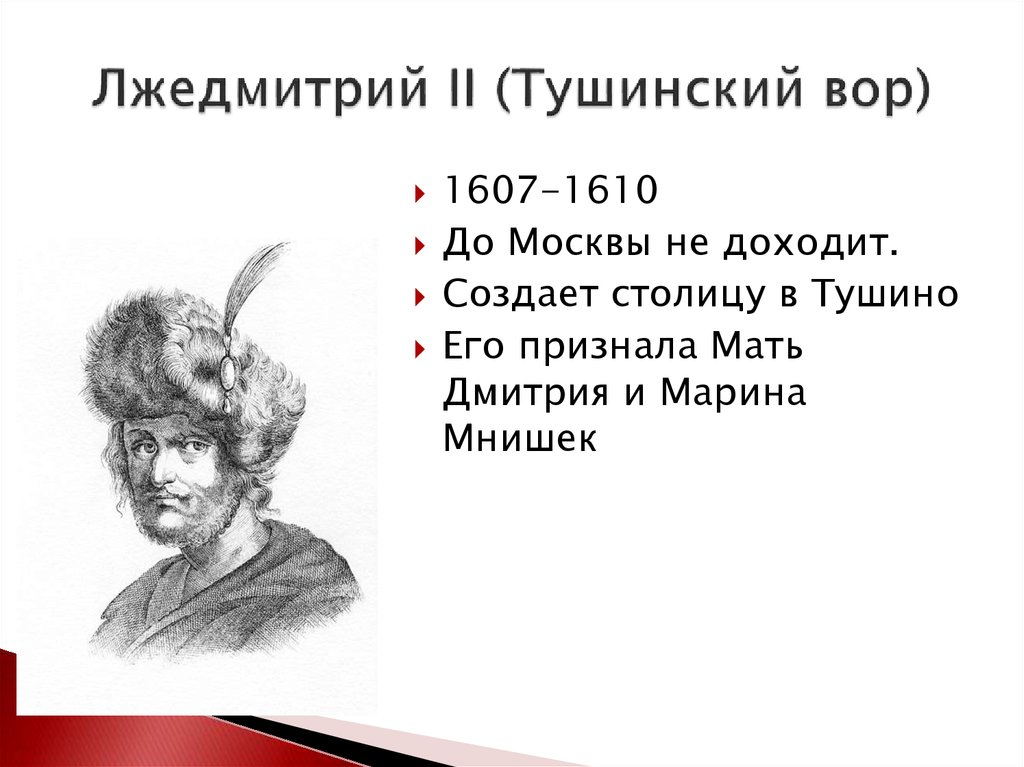 Лжедмитрий II (Тушинский вор)

1607-1610

До Москвы не доходит.

Создает столицу в Тушино

Его признала Мать Дмитрия и Марина Мнишек